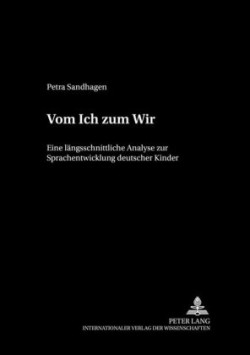 Petra Sandhagen

Vom Ich zum Wir

Eine längsschnittliche Analyse zur Sprachentwicklung deutscher Kinder

PETER LANG
INTERNATIONALER VERLAG DER WISSENSCHAFTEN